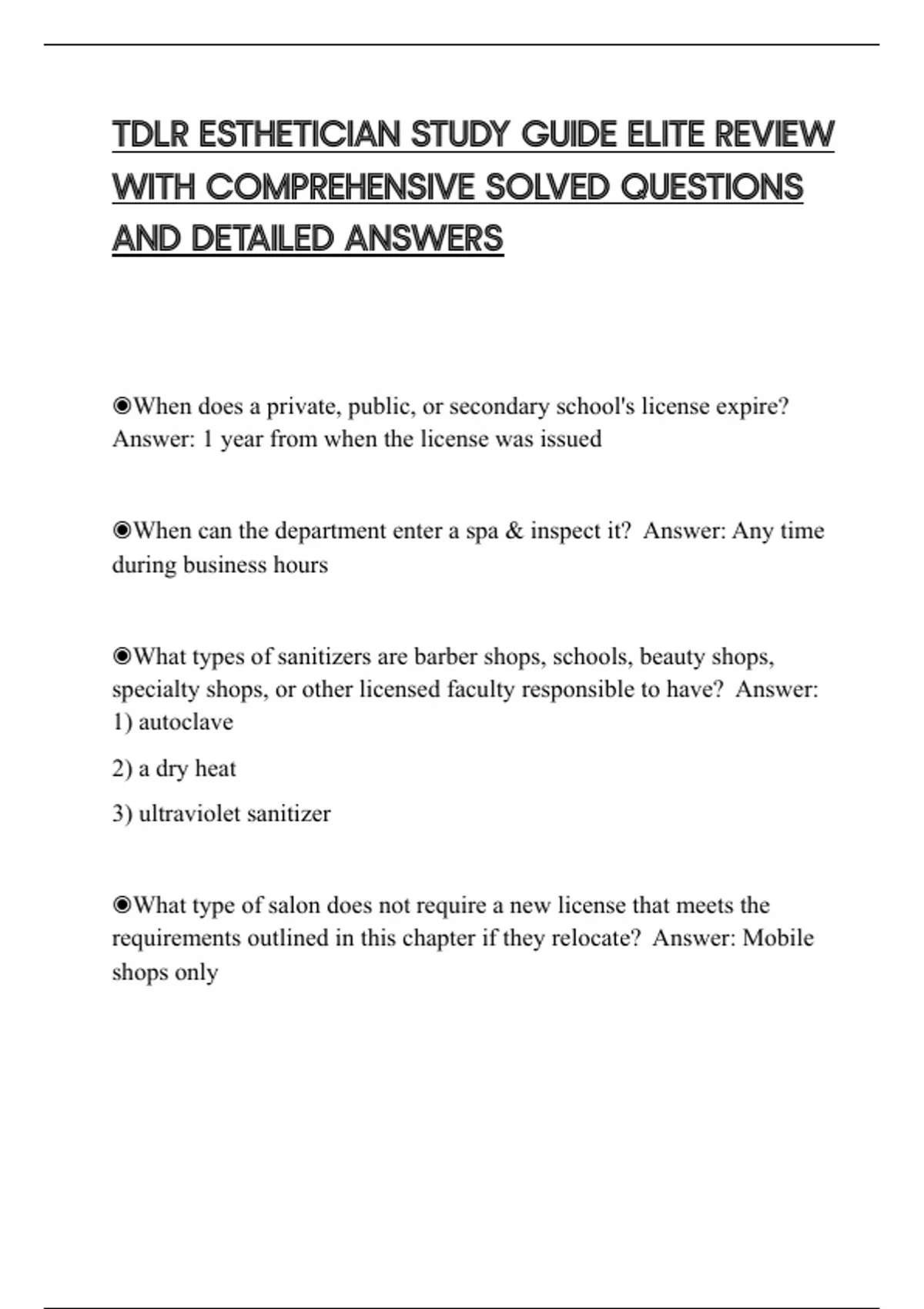 TDLR ESTHETICIAN STUDY GUIDE ELITE REVIEW WITH COMPREHENSIVE SOLVED QUESTIONS AND DETAILED ANSWERS

◉When does a private, public, or secondary school's license expire? Answer: 1 year from when the license was issued

◉When can the department enter a spa & inspect it? Answer: Any time during business hours

◉What types of sanitizers are barber shops, schools, beauty shops, specialty shops, or other licensed faculty responsible to have? Answer: 1) autoclave

2) a dry heat

3) ultraviolet sanitizer

◉What type of salon does not require a new license that meets the requirements outlined in this chapter if they relocate? Answer: Mobile shops only